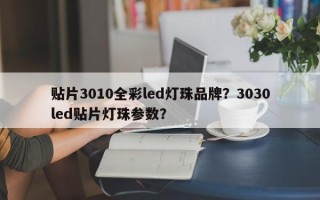 贴片3010全彩led灯珠品牌？3030led贴片灯珠参数？